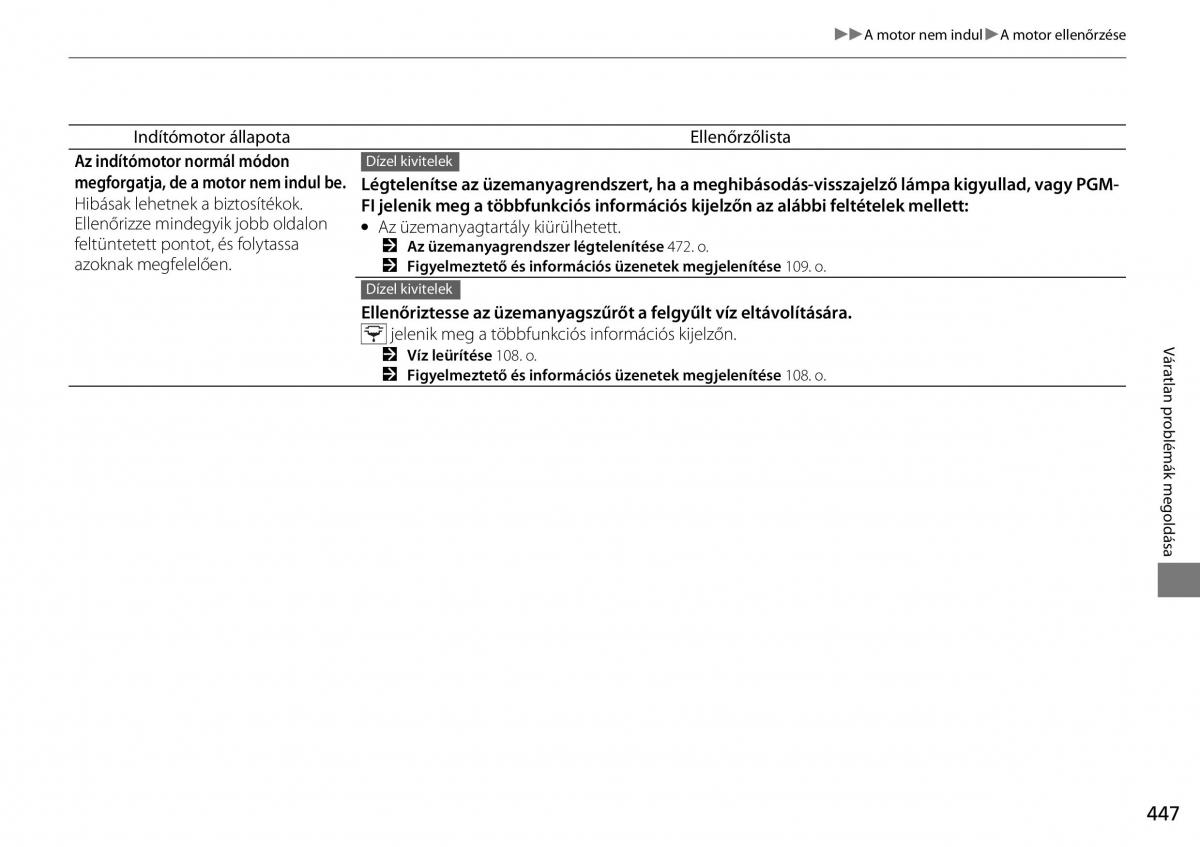 ▶▶A motor nem indul▶A motor ellenőrzése

| Indítómotor állapota | Ellenőrzőlista |
|---|---|
| **Az indítómotor normál módon megforgatja, de a motor nem indul be.** Hibásak lehetnek a biztosítékok. Ellenőrizze mindegyik jobb oldalon feltüntetett pontot, és folytassa azoknak megfelelően. | Dízel kivitelek **Légtelenítse az üzemanyagrendszert, ha a meghibásodás-visszajelző lámpa kigyullad, vagy PGM-FI jelenik meg a többfunkciós információs kijelzőn az alábbi feltételek mellett:** • Az üzemanyagtartály kiürülhetett. **Az üzemanyagrendszer légtelenítése** 472. o. **Figyelmeztető és információs üzenetek megjelenítése** 109. o. |
| | Dízel kivitelek **Ellenőriztesse az üzemanyagszűrőt a felgyűlt víz eltávolítására.** jelenik meg a többfunkciós információs kijelzőn. **Víz leürítése** 108. o. **Figyelmeztető és információs üzenetek megjelenítése** 108. o. |

Váratlan problémák megoldása

447